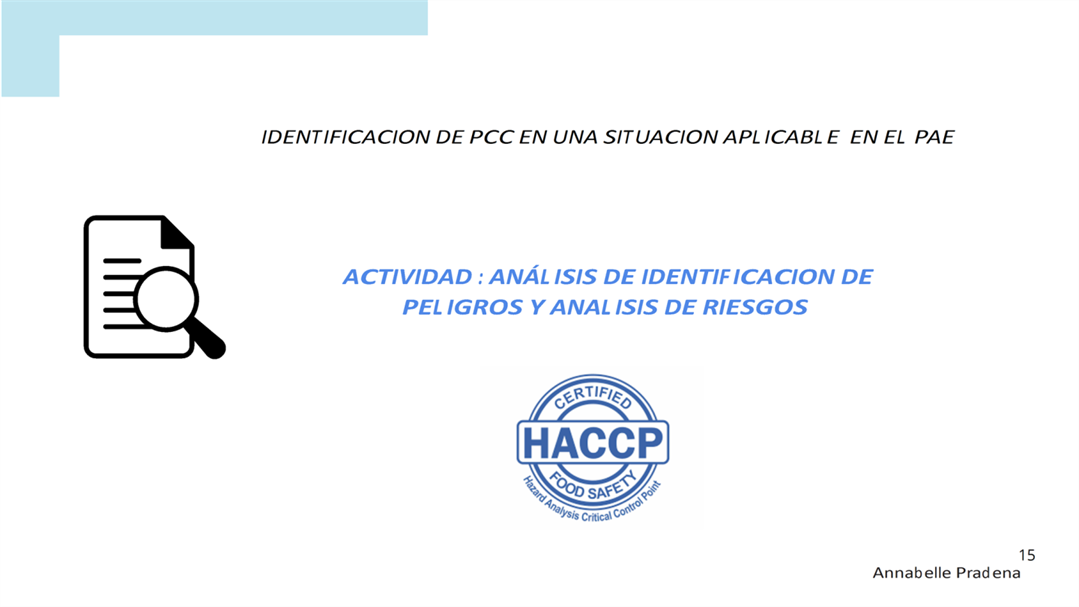 IDENTIFICACION DE PCC EN UNA SITUACION APLICABLE EN EL PAE

ACTIVIDAD : ANÁLISIS DE IDENTIFICACION DE PELIGROS Y ANALISIS DE RIESGOS

CERTIFIED
HACCP
FOOD SAFETY
Hazard Analysis Critical Control Point

15
Annabelle Pradena